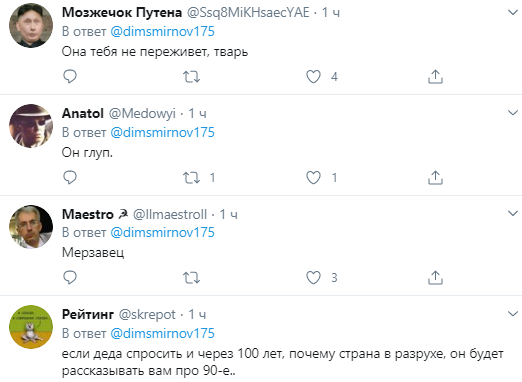 Мозжечок Путена @Ssq8MiKHsaecYAE · 1 ч
В ответ @dimsmirnov175
Она тебя не переживет, тварь

4

Anatol @Medowyi · 1 ч
В ответ @dimsmirnov175
Он глуп.

1 1

Maestro ☭ @Ilmaestroll · 1 ч
В ответ @dimsmirnov175
Мерзавец

3

Рейтинг @skrepot · 1 ч
В ответ @dimsmirnov175
если деда спросить и через 100 лет, почему страна в разрухе, он будет рассказывать вам про 90-е..